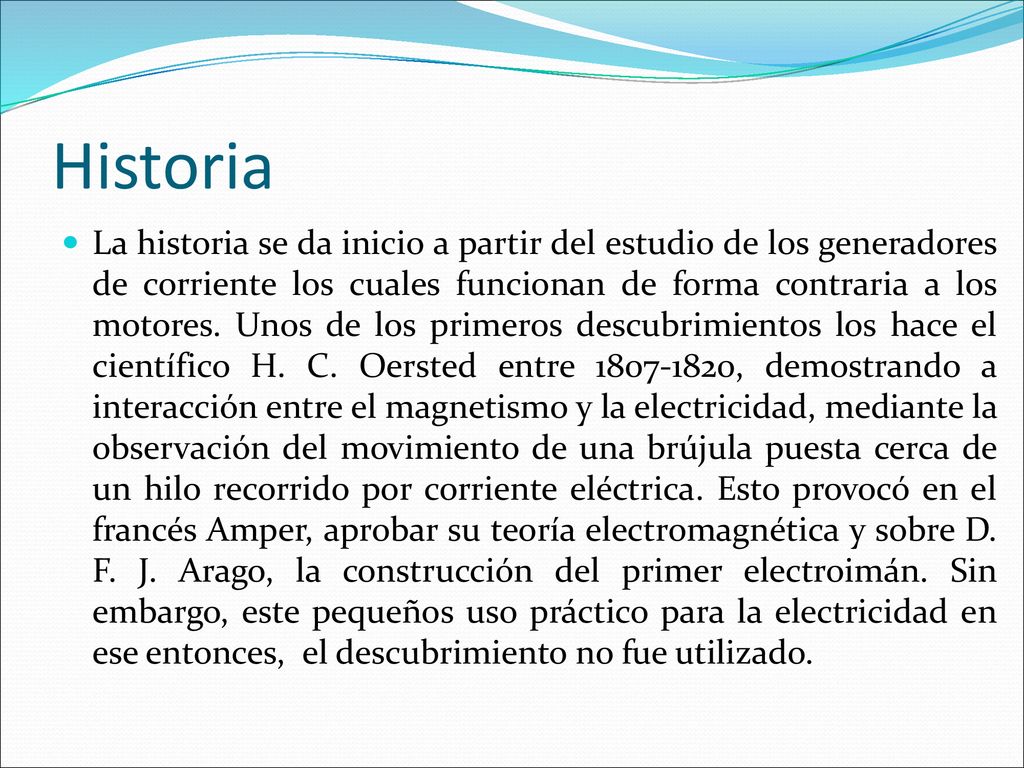 Historia

La historia se da inicio a partir del estudio de los generadores de corriente los cuales funcionan de forma contraria a los motores. Unos de los primeros descubrimientos los hace el científico H. C. Oersted entre 1807-1820, demostrando a interacción entre el magnetismo y la electricidad, mediante la observación del movimiento de una brújula puesta cerca de un hilo recorrido por corriente eléctrica. Esto provocó en el francés Amper, aprobar su teoría electromagnética y sobre D. F. J. Arago, la construcción del primer electroimán. Sin embargo, este pequeños uso práctico para la electricidad en ese entonces, el descubrimiento no fue utilizado.